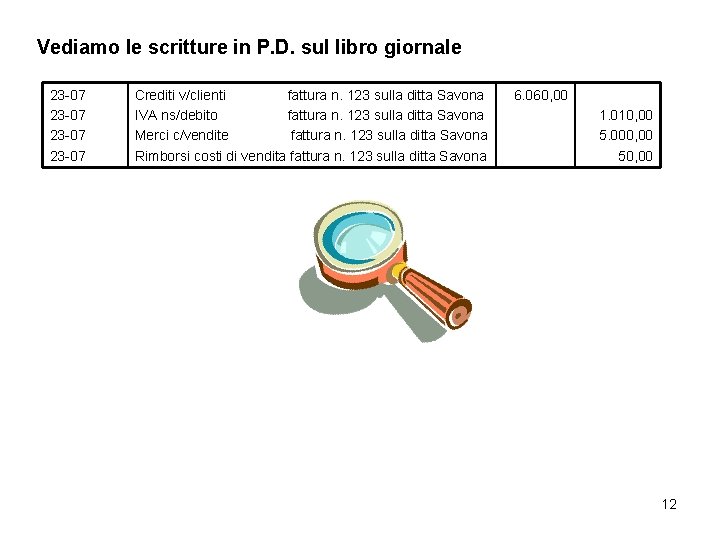 Vediamo le scritture in P.D. sul libro giornale

| 23-07 | Crediti v/clienti fattura n. 123 sulla ditta Savona | 6.060,00 | |
|---|---|---|---|
| 23-07 | IVA ns/debito fattura n. 123 sulla ditta Savona | | 1.010,00 |
| 23-07 | Merci c/vendite fattura n. 123 sulla ditta Savona | | 5.000,00 |
| 23-07 | Rimborsi costi di vendita fattura n. 123 sulla ditta Savona | | 50,00 |

12